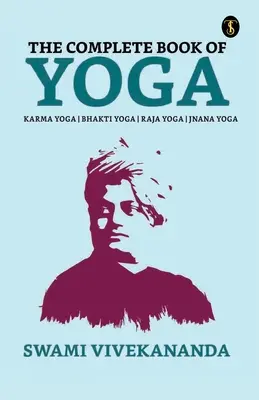 TS

THE COMPLETE BOOK OF
YOGA

KARMA YOGA | BHAKTI YOGA | RAJA YOGA | JNANA YOGA

SWAMI VIVEKANANDA